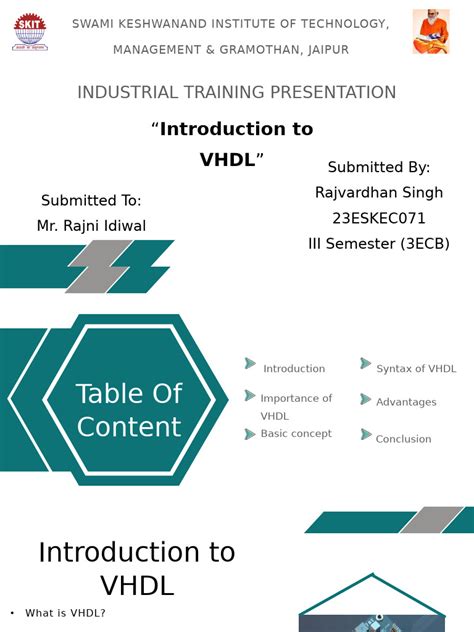 SKIT

SWAMI KESHWANAND INSTITUTE OF TECHNOLOGY, MANAGEMENT & GRAMOTHAN, JAIPUR

INDUSTRIAL TRAINING PRESENTATION

“Introduction to VHDL”

Submitted To:
Mr. Rajni Idiwal

Submitted By:
Rajvardhan Singh
23ESKEC071
III Semester (3ECB)

Table Of Content

Introduction

Importance of VHDL

Basic concept

Syntax of VHDL

Advantages

Conclusion

Introduction to VHDL

• What is VHDL?